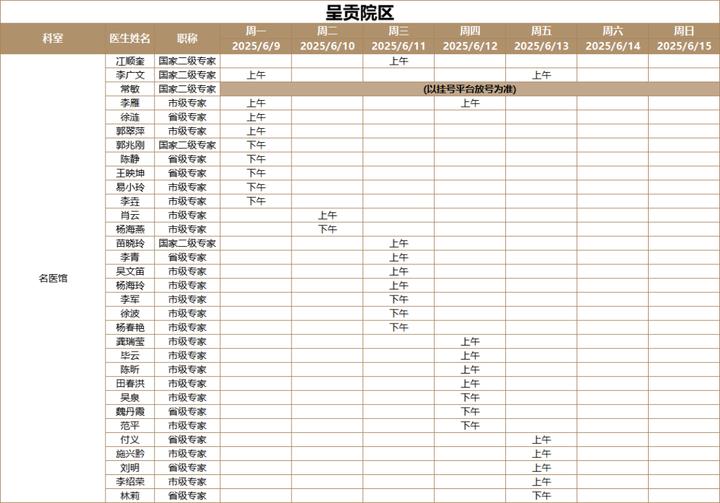 呈贡院区

| 科室 | 医生姓名 | 职称 | 周一 2025/6/9 | 周二 2025/6/10 | 周三 2025/6/11 | 周四 2025/6/12 | 周五 2025/6/13 | 周六 2025/6/14 | 周日 2025/6/15 |
|---|---|---|---|---|---|---|---|---|---|
| 名医馆 | 江顺奎 | 国家二级专家 | | | 上午 | | | | |
| | 李广文 | 国家二级专家 | 上午 | | | | 上午 | | |
| | 常敏 | 国家二级专家 | (以挂号平台放号为准) | | | | | | |
| | 李雁 | 市级专家 | 上午 | | | 上午 | | | |
| | 徐涟 | 省级专家 | 上午 | | | | | | |
| | 郭翠萍 | 市级专家 | 上午 | | | | | | |
| | 郭兆刚 | 国家二级专家 | 下午 | | | | | | |
| | 陈静 | 省级专家 | 下午 | | | | | | |
| | 王映坤 | 省级专家 | 下午 | | | | | | |
| | 易小玲 | 市级专家 | 下午 | | | | | | |
| | 李垚 | 市级专家 | 下午 | | | | | | |
| | 肖云 | 市级专家 | | 上午 | | | | | |
| | 杨海燕 | 市级专家 | | 下午 | | | | | |
| | 苗晓玲 | 国家二级专家 | | | 上午 | | | | |
| | 李青 | 省级专家 | | | 上午 | | | | |
| | 吴文苗 | 市级专家 | | | 上午 | | | | |
| | 杨海玲 | 市级专家 | | | 上午 | | | | |
| | 李军 | 市级专家 | | | 下午 | | | | |
| | 徐波 | 市级专家 | | | 下午 | | | | |
| | 杨春艳 | 市级专家 | | | 下午 | | | | |
| | 龚瑞莹 | 市级专家 | | | | 上午 | | | |
| | 毕云 | 市级专家 | | | | 上午 | | | |
| | 陈昕 | 市级专家 | | | | 上午 | | | |
| | 田春洪 | 市级专家 | | | | 上午 | | | |
| | 吴泉 | 市级专家 | | | | 下午 | | | |
| | 魏丹霞 | 省级专家 | | | | 下午 | | | |
| | 范平 | 市级专家 | | | | 下午 | | | |
| | 付义 | 省级专家 | | | | | 上午 | | |
| | 施兴黔 | 市级专家 | | | | | 上午 | | |
| | 刘明 | 省级专家 | | | | | 上午 | | |
| | 李绍荣 | 市级专家 | | | | | 上午 | | |
| | 林莉 | 省级专家 | | | | | 下午 | | |